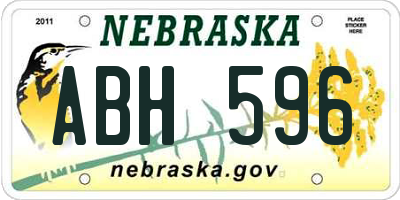 2011

NEBRASKA

PLACE STICKER HERE

ABH 596

nebraska.gov